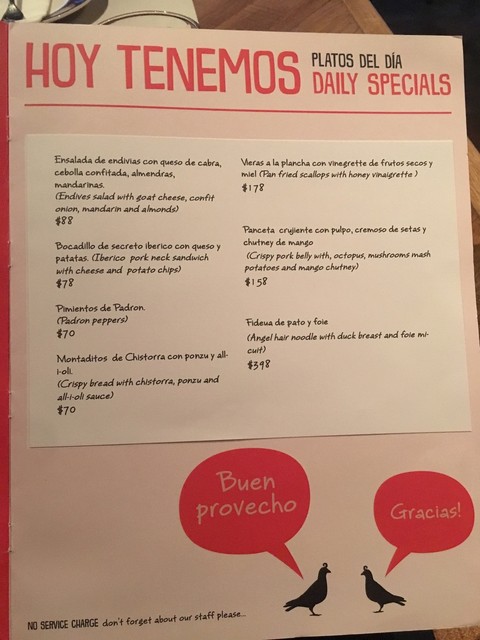 HOY TENEMOS PLATOS DEL DÍA
DAILY SPECIALS

Ensalada de endivias con queso de cabra, cebolla confitada, almendras, mandarinas.
(Endives salad with goat cheese, confit onion, mandarin and almonds)
$88

Bocadillo de secreto iberico con queso y patatas. (Iberico pork neck sandwich with cheese and potato chips)
$78

Pimientos de Padron.
(Padron peppers)
$70

Montaditos de Chistorra con ponzu y all-i-oli.
(Crispy bread with chistorra, ponzu and all-i-oli sauce)
$70

Vieras a la plancha con vinegrette de frutos secos y miel (Pan fried scallops with honey vinaigrette )
$178

Panceta crujiente con pulpo, cremoso de setas y chutney de mango
(Crispy pork belly with, octopus, mushrooms mash potatoes and mango chutney)
$158

Fideua de pato y foie
(Angel hair noodle with duck breast and foie mi-cuit)
$398

Buen provecho

Gracias!

NO SERVICE CHARGE don't forget about our staff please...